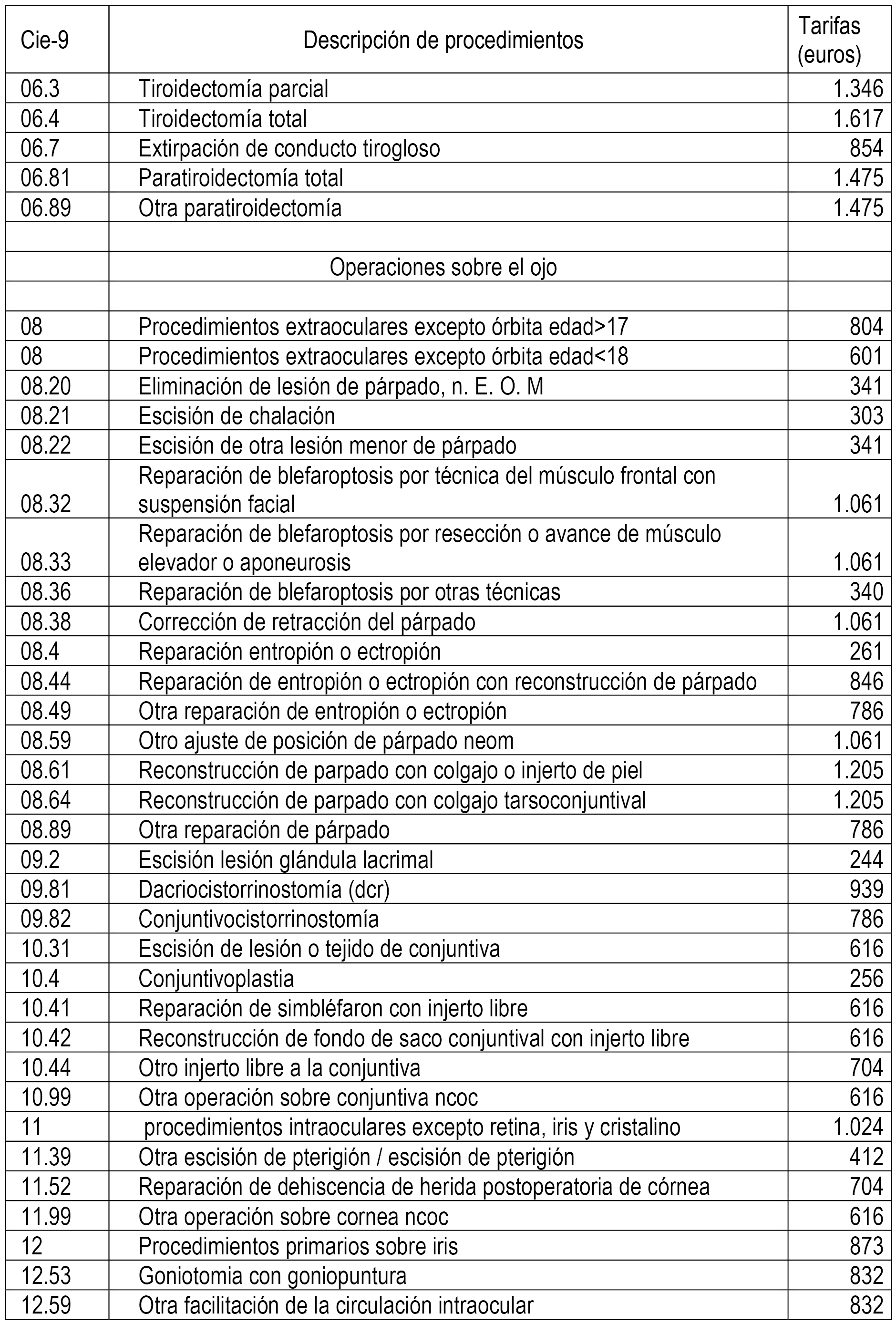 | Cie-9 | Descripción de procedimientos | Tarifas (euros) |
|---|---|---|
| 06.3 | Tiroidectomía parcial | 1.346 |
| 06.4 | Tiroidectomía total | 1.617 |
| 06.7 | Extirpación de conducto tirogloso | 854 |
| 06.81 | Paratiroidectomía total | 1.475 |
| 06.89 | Otra paratiroidectomía | 1.475 |
| | | |
| | Operaciones sobre el ojo | |
| | | |
| 08 | Procedimientos extraoculares excepto órbita edad>17 | 804 |
| 08 | Procedimientos extraoculares excepto órbita edad<18 | 601 |
| 08.20 | Eliminación de lesión de párpado, n. E. O. M | 341 |
| 08.21 | Escisión de chalación | 303 |
| 08.22 | Escisión de otra lesión menor de párpado | 341 |
| 08.32 | Reparación de blefaroptosis por técnica del músculo frontal con suspensión facial | 1.061 |
| 08.33 | Reparación de blefaroptosis por resección o avance de músculo elevador o aponeurosis | 1.061 |
| 08.36 | Reparación de blefaroptosis por otras técnicas | 340 |
| 08.38 | Corrección de retracción del párpado | 1.061 |
| 08.4 | Reparación entropión o ectropión | 261 |
| 08.44 | Reparación de entropión o ectropión con reconstrucción de párpado | 846 |
| 08.49 | Otra reparación de entropión o ectropión | 786 |
| 08.59 | Otro ajuste de posición de párpado neom | 1.061 |
| 08.61 | Reconstrucción de parpado con colgajo o injerto de piel | 1.205 |
| 08.64 | Reconstrucción de parpado con colgajo tarsoconjuntival | 1.205 |
| 08.89 | Otra reparación de párpado | 786 |
| 09.2 | Escisión lesión glándula lacrimal | 244 |
| 09.81 | Dacriocistorrinostomía (dcr) | 939 |
| 09.82 | Conjuntivocistorrinostomía | 786 |
| 10.31 | Escisión de lesión o tejido de conjuntiva | 616 |
| 10.4 | Conjuntivoplastia | 256 |
| 10.41 | Reparación de simbléfaron con injerto libre | 616 |
| 10.42 | Reconstrucción de fondo de saco conjuntival con injerto libre | 616 |
| 10.44 | Otro injerto libre a la conjuntiva | 704 |
| 10.99 | Otra operación sobre conjuntiva ncoc | 616 |
| 11 | procedimientos intraoculares excepto retina, iris y cristalino | 1.024 |
| 11.39 | Otra escisión de pterigión / escisión de pterigión | 412 |
| 11.52 | Reparación de dehiscencia de herida postoperatoria de córnea | 704 |
| 11.99 | Otra operación sobre cornea ncoc | 616 |
| 12 | Procedimientos primarios sobre iris | 873 |
| 12.53 | Goniotomia con goniopuntura | 832 |
| 12.59 | Otra facilitación de la circulación intraocular | 832 |